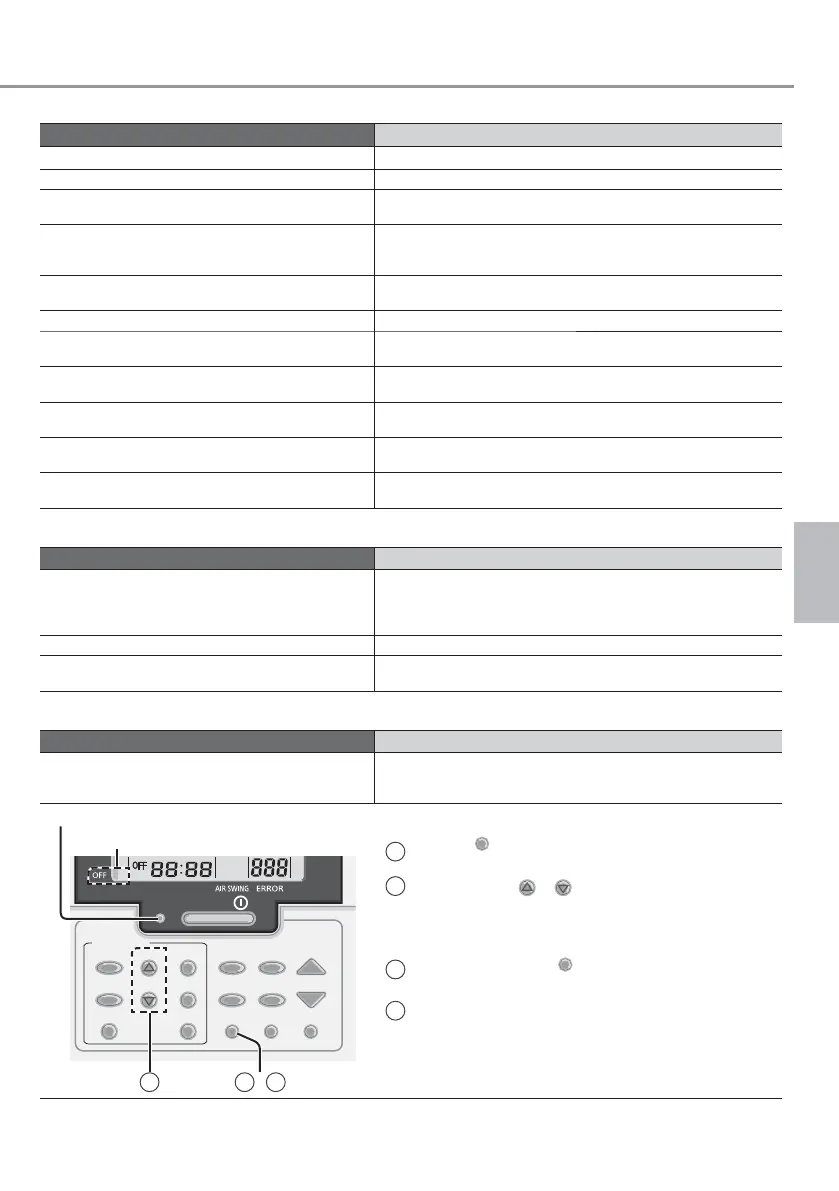 OFF OFF 88:88 888

AIR SWING ERROR